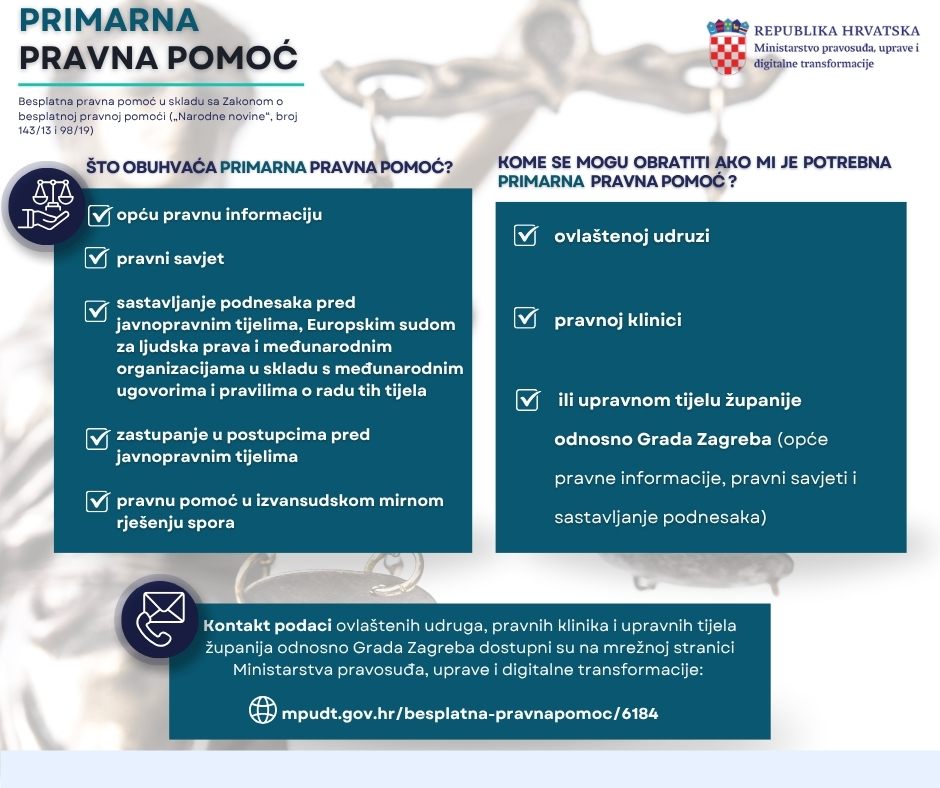 PRIMARNA
PRAVNA POMOĆ

Besplatna pravna pomoć u skladu sa Zakonom o besplatnoj pravnoj pomoći („Narodne novine", broj 143/13 i 98/19)

REPUBLIKA HRVATSKA
Ministarstvo pravosuđa, uprave i digitalne transformacije

ŠTO OBUHVAĆA PRIMARNA PRAVNA POMOĆ?

opću pravnu informaciju

pravni savjet

sastavljanje podnesaka pred javnopravnim tijelima, Europskim sudom za ljudska prava i međunarodnim organizacijama u skladu s međunarodnim ugovorima i pravilima o radu tih tijela

zastupanje u postupcima pred javnopravnim tijelima

pravnu pomoć u izvansudskom mirnom rješenju spora

KOME SE MOGU OBRATITI AKO MI JE POTREBNA PRIMARNA PRAVNA POMOĆ ?

ovlaštenoj udruzi

pravnoj klinici

ili upravnom tijelu županije odnosno Grada Zagreba (opće pravne informacije, pravni savjeti i sastavljanje podnesaka)

Kontakt podaci ovlaštenih udruga, pravnih klinika i upravnih tijela županija odnosno Grada Zagreba dostupni su na mrežnoj stranici Ministarstva pravosuđa, uprave i digitalne transformacije:

mpudt.gov.hr/besplatna-pravnapomoc/6184